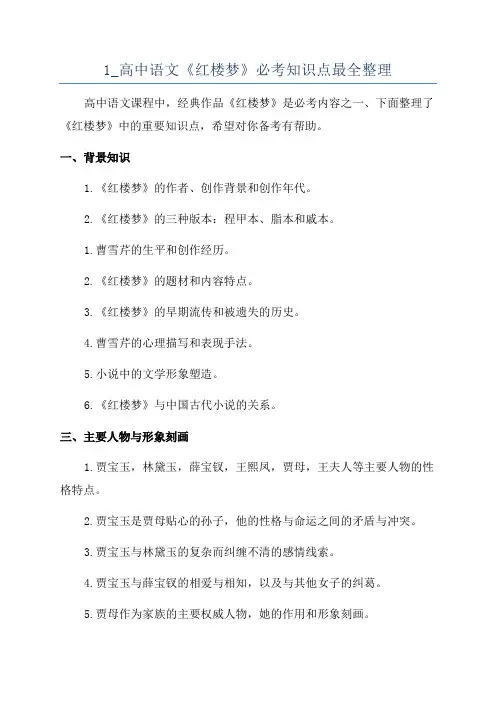 1_高中语文《红楼梦》必考知识点最全整理

高中语文课程中，经典作品《红楼梦》是必考内容之一、下面整理了《红楼梦》中的重要知识点，希望对你备考有帮助。

一、背景知识

1.《红楼梦》的作者、创作背景和创作年代。

2.《红楼梦》的三种版本：程甲本、脂本和戚本。

1.曹雪芹的生平和创作经历。

2.《红楼梦》的题材和内容特点。

3.《红楼梦》的早期流传和被遗失的历史。

4.曹雪芹的心理描写和表现手法。

5.小说中的文学形象塑造。

6.《红楼梦》与中国古代小说的关系。

三、主要人物与形象刻画

1.贾宝玉，林黛玉，薛宝钗，王熙凤，贾母，王夫人等主要人物的性格特点。

2.贾宝玉是贾母贴心的孙子，他的性格与命运之间的矛盾与冲突。

3.贾宝玉与林黛玉的复杂而纠缠不清的感情线索。

4.贾宝玉与薛宝钗的相爱与相知，以及与其他女子的纠葛。

5.贾母作为家族的主要权威人物，她的作用和形象刻画。